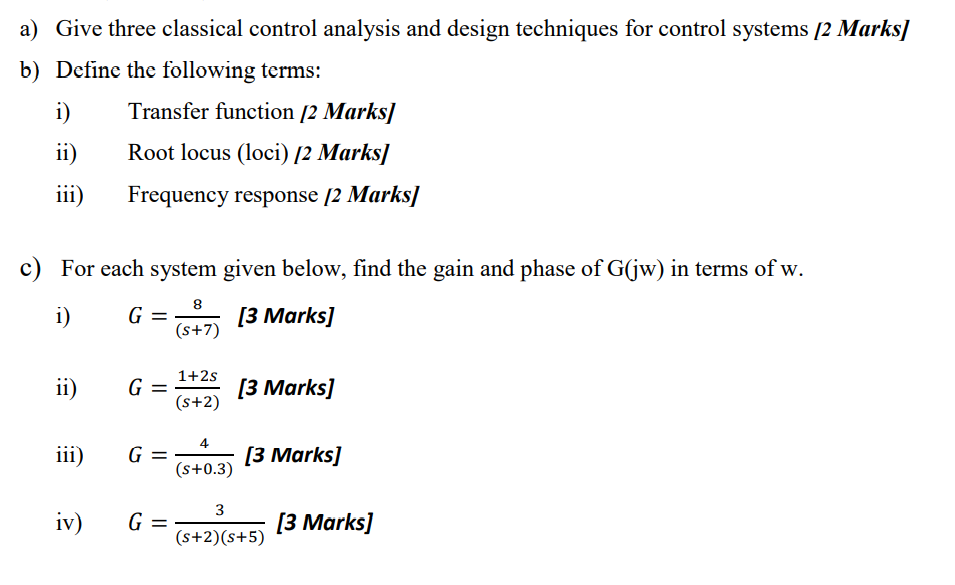 a) Give three classical control analysis and design techniques for control systems [2 Marks]

b) Define the following terms:

i) Transfer function [2 Marks]

ii) Root locus (loci) [2 Marks]

iii) Frequency response [2 Marks]

c) For each system given below, find the gain and phase of G(jw) in terms of w.

i) $G = \frac{8}{(s+7)}$ [3 Marks]

ii) $G = \frac{1+2s}{(s+2)}$ [3 Marks]

iii) $G = \frac{4}{(s+0.3)}$ [3 Marks]

iv) $G = \frac{3}{(s+2)(s+5)}$ [3 Marks]